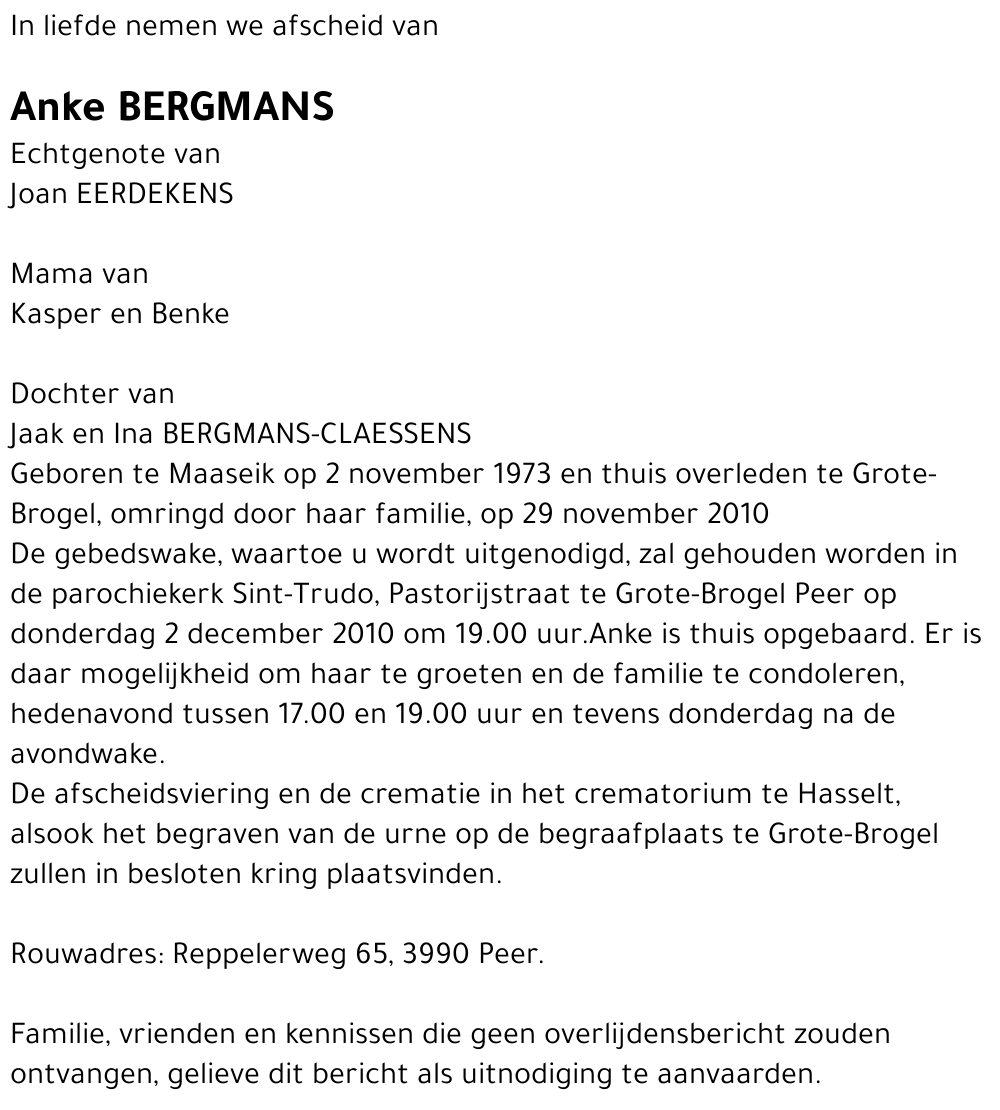 In liefde nemen we afscheid van

Anke BERGMANS
Echtgenote van
Joan EERDEKENS

Mama van
Kasper en Benke

Dochter van
Jaak en Ina BERGMANS-CLAESSENS
Geboren te Maaseik op 2 november 1973 en thuis overleden te Grote-Brogel, omringd door haar familie, op 29 november 2010
De gebedswake, waartoe u wordt uitgenodigd, zal gehouden worden in de parochiekerk Sint-Trudo, Pastorijstraat te Grote-Brogel Peer op donderdag 2 december 2010 om 19.00 uur.Anke is thuis opgebaard. Er is daar mogelijkheid om haar te groeten en de familie te condoleren, hedenavond tussen 17.00 en 19.00 uur en tevens donderdag na de avondwake.
De afscheidsviering en de crematie in het crematorium te Hasselt, alsook het begraven van de urne op de begraafplaats te Grote-Brogel zullen in besloten kring plaatsvinden.

Rouwadres: Reppelerweg 65, 3990 Peer.

Familie, vrienden en kennissen die geen overlijdensbericht zouden ontvangen, gelieve dit bericht als uitnodiging te aanvaarden.